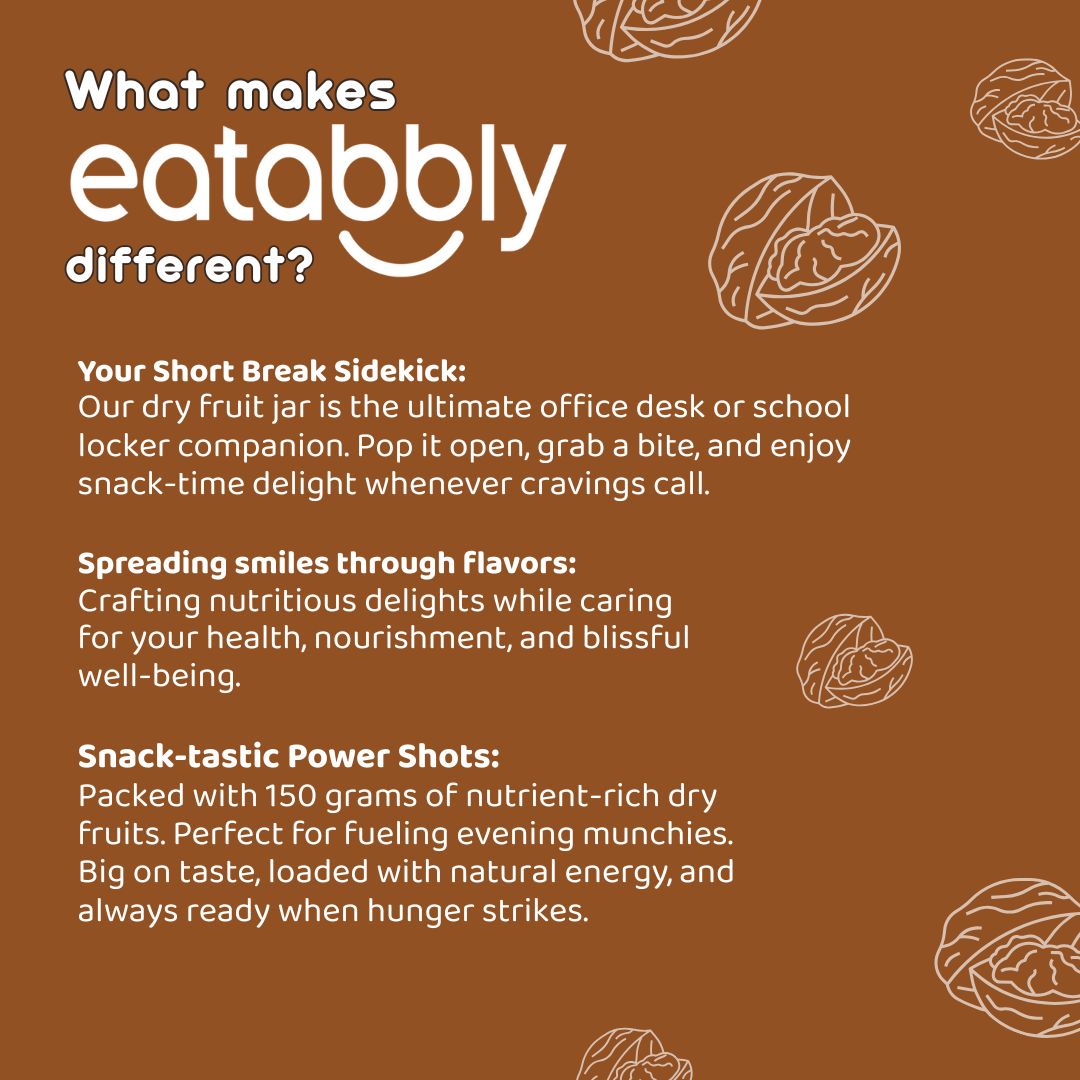 What makes
eatabbly
different?

Your Short Break Sidekick:
Our dry fruit jar is the ultimate office desk or school locker companion. Pop it open, grab a bite, and enjoy snack-time delight whenever cravings call.

Spreading smiles through flavors:
Crafting nutritious delights while caring for your health, nourishment, and blissful well-being.

Snack-tastic Power Shots:
Packed with 150 grams of nutrient-rich dry fruits. Perfect for fueling evening munchies. Big on taste, loaded with natural energy, and always ready when hunger strikes.